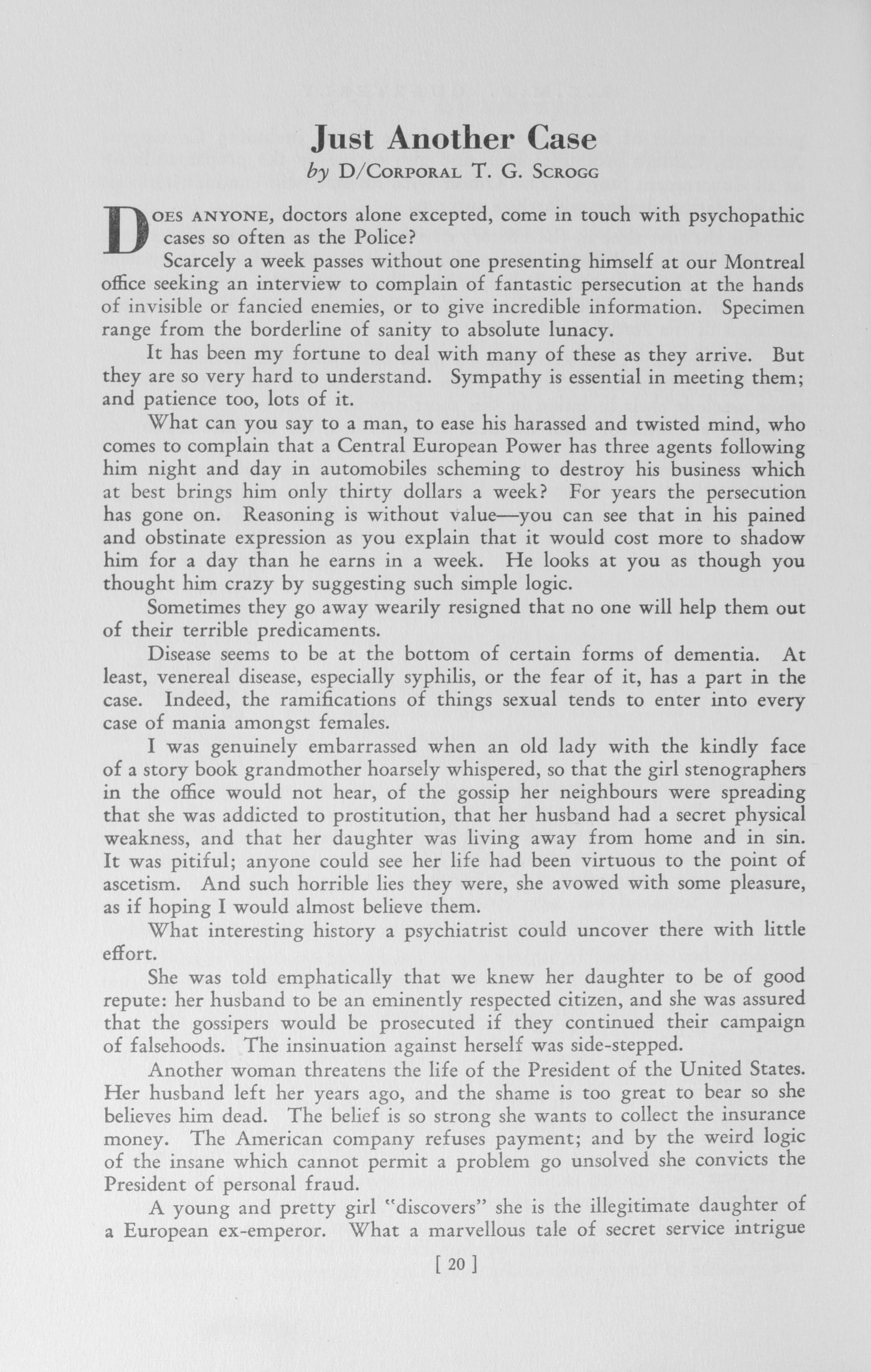 Just Another Case

by D/Corporal T. G. Scrogg

Does anyone, doctors alone excepted, come in touch with psychopathic cases so often as the Police?

Scarcely a week passes without one presenting himself at our Montreal office seeking an interview to complain of fantastic persecution at the hands of invisible or fancied enemies, or to give incredible information. Specimen range from the borderline of sanity to absolute lunacy.

It has been my fortune to deal with many of these as they arrive. But they are so very hard to understand. Sympathy is essential in meeting them; and patience too, lots of it.

What can you say to a man, to ease his harassed and twisted mind, who comes to complain that a Central European Power has three agents following him night and day in automobiles scheming to destroy his business which at best brings him only thirty dollars a week? For years the persecution has gone on. Reasoning is without value—you can see that in his pained and obstinate expression as you explain that it would cost more to shadow him for a day than he earns in a week. He looks at you as though you thought him crazy by suggesting such simple logic.

Sometimes they go away wearily resigned that no one will help them out of their terrible predicaments.

Disease seems to be at the bottom of certain forms of dementia. At least, venereal disease, especially syphilis, or the fear of it, has a part in the case. Indeed, the ramifications of things sexual tends to enter into every case of mania amongst females.

I was genuinely embarrassed when an old lady with the kindly face of a story book grandmother hoarsely whispered, so that the girl stenographers in the office would not hear, of the gossip her neighbours were spreading that she was addicted to prostitution, that her husband had a secret physical weakness, and that her daughter was living away from home and in sin. It was pitiful; anyone could see her life had been virtuous to the point of ascetism. And such horrible lies they were, she avowed with some pleasure, as if hoping I would almost believe them.

What interesting history a psychiatrist could uncover there with little effort.

She was told emphatically that we knew her daughter to be of good repute: her husband to be an eminently respected citizen, and she was assured that the gossipers would be prosecuted if they continued their campaign of falsehoods. The insinuation against herself was side-stepped.

Another woman threatens the life of the President of the United States. Her husband left her years ago, and the shame is too great to bear so she believes him dead. The belief is so strong she wants to collect the insurance money. The American company refuses payment; and by the weird logic of the insane which cannot permit a problem go unsolved she convicts the President of personal fraud.

A young and pretty girl "discovers" she is the illegitimate daughter of a European ex-emperor. What a marvellous tale of secret service intrigue

[ 20 ]